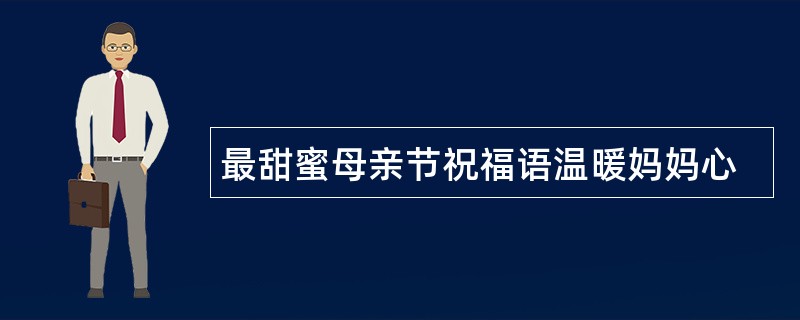 最甜蜜母亲节祝福语温暖妈妈心